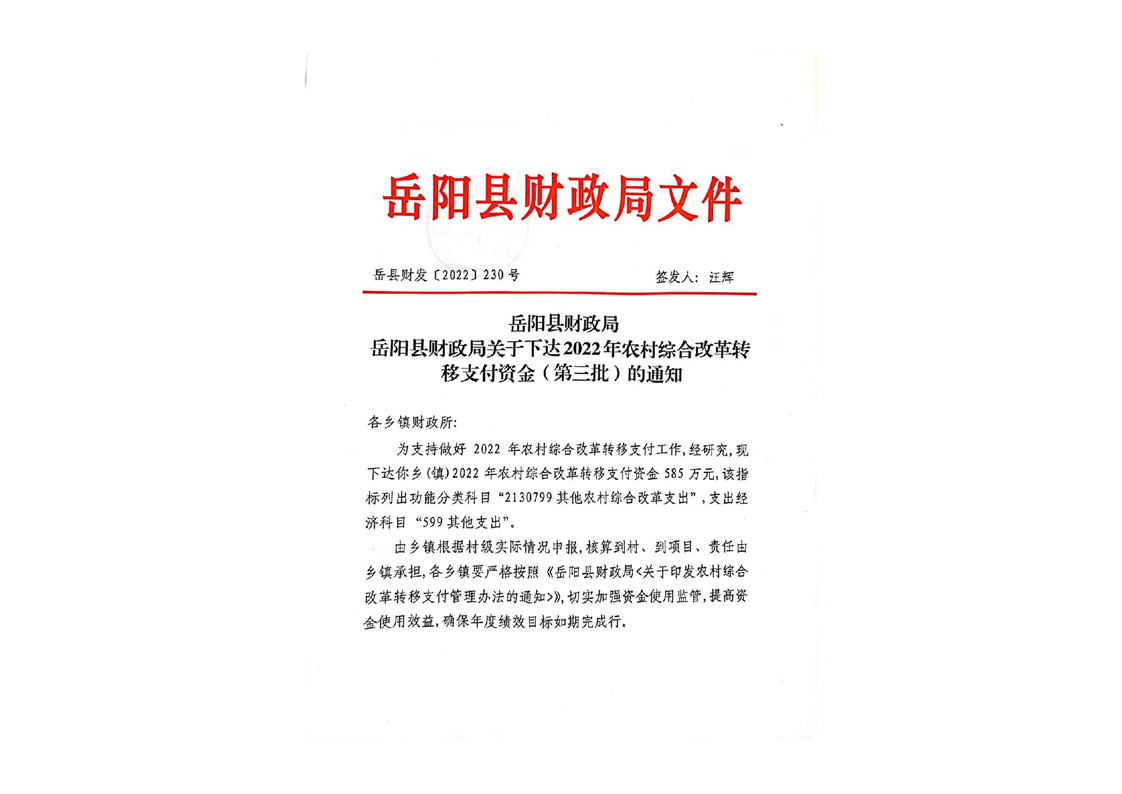 岳阳县财政局文件

岳县财发〔2022〕230号　　签发人：汪辉

岳阳县财政局
岳阳县财政局关于下达2022年农村综合改革转移支付资金（第三批）的通知

各乡镇财政所:

为支持做好 2022 年农村综合改革转移支付工作,经研究,现下达你乡(镇)2022 年农村综合改革转移支付资金 585 万元,该指标列出功能分类科目“2130799 其他农村综合改革支出”,支出经济科目“599 其他支出”。

由乡镇根据村级实际情况申报,核算到村、到项目、责任由乡镇承担,各乡镇要严格按照《岳阳县财政局<关于印发农村综合改革转移支付管理办法的通知>》,切实加强资金使用监管,提高资金使用效益,确保年度绩效目标如期完成行。